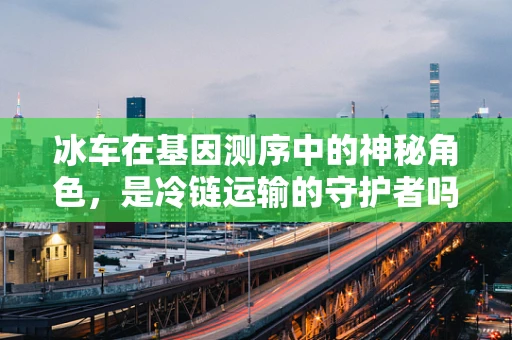 冰车在基因测序中的神秘角色，是冷链运输的守护者吗